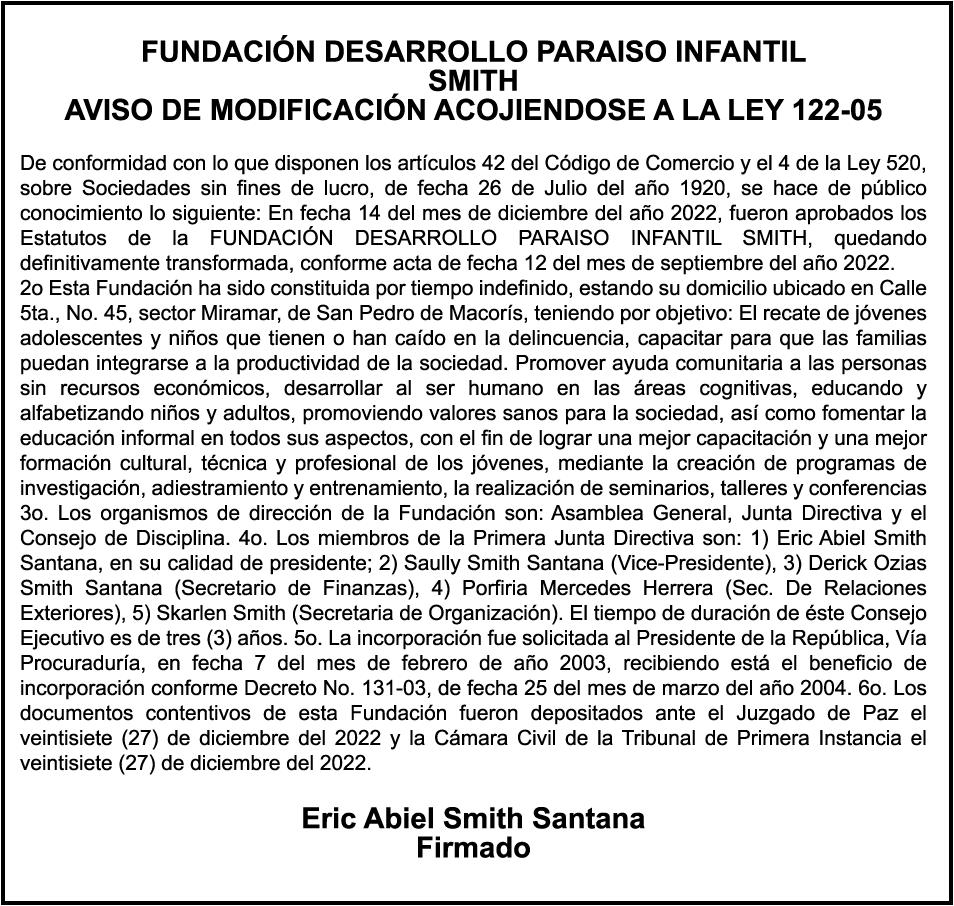 FUNDACIÓN DESARROLLO PARAISO INFANTIL
SMITH
AVISO DE MODIFICACIÓN ACOJIENDOSE A LA LEY 122-05

De conformidad con lo que disponen los artículos 42 del Código de Comercio y el 4 de la Ley 520, sobre Sociedades sin fines de lucro, de fecha 26 de Julio del año 1920, se hace de público conocimiento lo siguiente: En fecha 14 del mes de diciembre del año 2022, fueron aprobados los Estatutos de la FUNDACIÓN DESARROLLO PARAISO INFANTIL SMITH, quedando definitivamente transformada, conforme acta de fecha 12 del mes de septiembre del año 2022.
2o Esta Fundación ha sido constituida por tiempo indefinido, estando su domicilio ubicado en Calle 5ta., No. 45, sector Miramar, de San Pedro de Macorís, teniendo por objetivo: El recate de jóvenes adolescentes y niños que tienen o han caído en la delincuencia, capacitar para que las familias puedan integrarse a la productividad de la sociedad. Promover ayuda comunitaria a las personas sin recursos económicos, desarrollar al ser humano en las áreas cognitivas, educando y alfabetizando niños y adultos, promoviendo valores sanos para la sociedad, así como fomentar la educación informal en todos sus aspectos, con el fin de lograr una mejor capacitación y una mejor formación cultural, técnica y profesional de los jóvenes, mediante la creación de programas de investigación, adiestramiento y entrenamiento, la realización de seminarios, talleres y conferencias 3o. Los organismos de dirección de la Fundación son: Asamblea General, Junta Directiva y el Consejo de Disciplina. 4o. Los miembros de la Primera Junta Directiva son: 1) Eric Abiel Smith Santana, en su calidad de presidente; 2) Saully Smith Santana (Vice-Presidente), 3) Derick Ozias Smith Santana (Secretario de Finanzas), 4) Porfiria Mercedes Herrera (Sec. De Relaciones Exteriores), 5) Skarlen Smith (Secretaria de Organización). El tiempo de duración de éste Consejo Ejecutivo es de tres (3) años. 5o. La incorporación fue solicitada al Presidente de la República, Vía Procuraduría, en fecha 7 del mes de febrero de año 2003, recibiendo está el beneficio de incorporación conforme Decreto No. 131-03, de fecha 25 del mes de marzo del año 2004. 6o. Los documentos contentivos de esta Fundación fueron depositados ante el Juzgado de Paz el veintisiete (27) de diciembre del 2022 y la Cámara Civil de la Tribunal de Primera Instancia el veintisiete (27) de diciembre del 2022.

Eric Abiel Smith Santana
Firmado